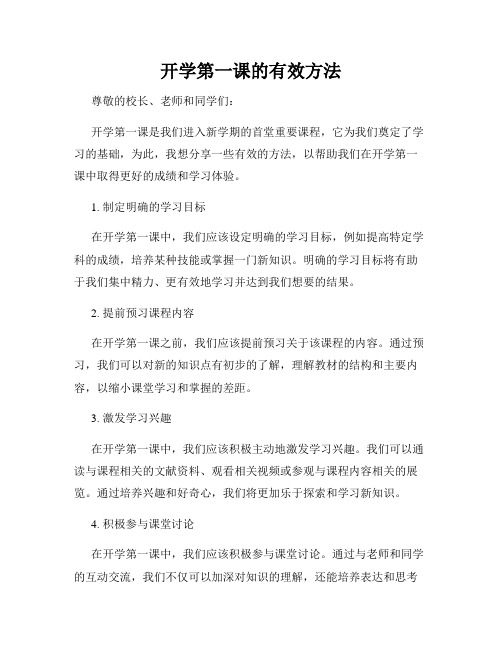 开学第一课的有效方法

尊敬的校长、老师和同学们：

开学第一课是我们进入新学期的首堂重要课程，它为我们奠定了学习的基础，为此，我想分享一些有效的方法，以帮助我们在开学第一课中取得更好的成绩和学习体验。

1. 制定明确的学习目标

在开学第一课中，我们应该设定明确的学习目标，例如提高特定学科的成绩，培养某种技能或掌握一门新知识。明确的学习目标将有助于我们集中精力、更有效地学习并达到我们想要的结果。

2. 提前预习课程内容

在开学第一课之前，我们应该提前预习关于该课程的内容。通过预习，我们可以对新的知识点有初步的了解，理解教材的结构和主要内容，以缩小课堂学习和掌握的差距。

3. 激发学习兴趣

在开学第一课中，我们应该积极主动地激发学习兴趣。我们可以通读与课程相关的文献资料、观看相关视频或参观与课程内容相关的展览。通过培养兴趣和好奇心，我们将更加乐于探索和学习新知识。

4. 积极参与课堂讨论

在开学第一课中，我们应该积极参与课堂讨论。通过与老师和同学的互动交流，我们不仅可以加深对知识的理解，还能培养表达和思考